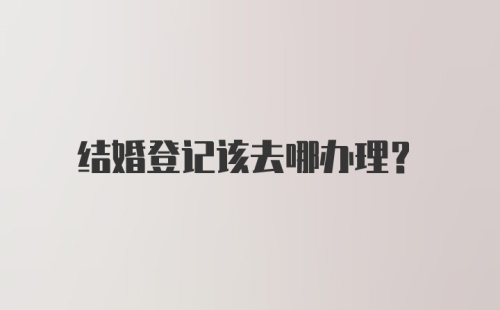 结婚登记该去哪办理?